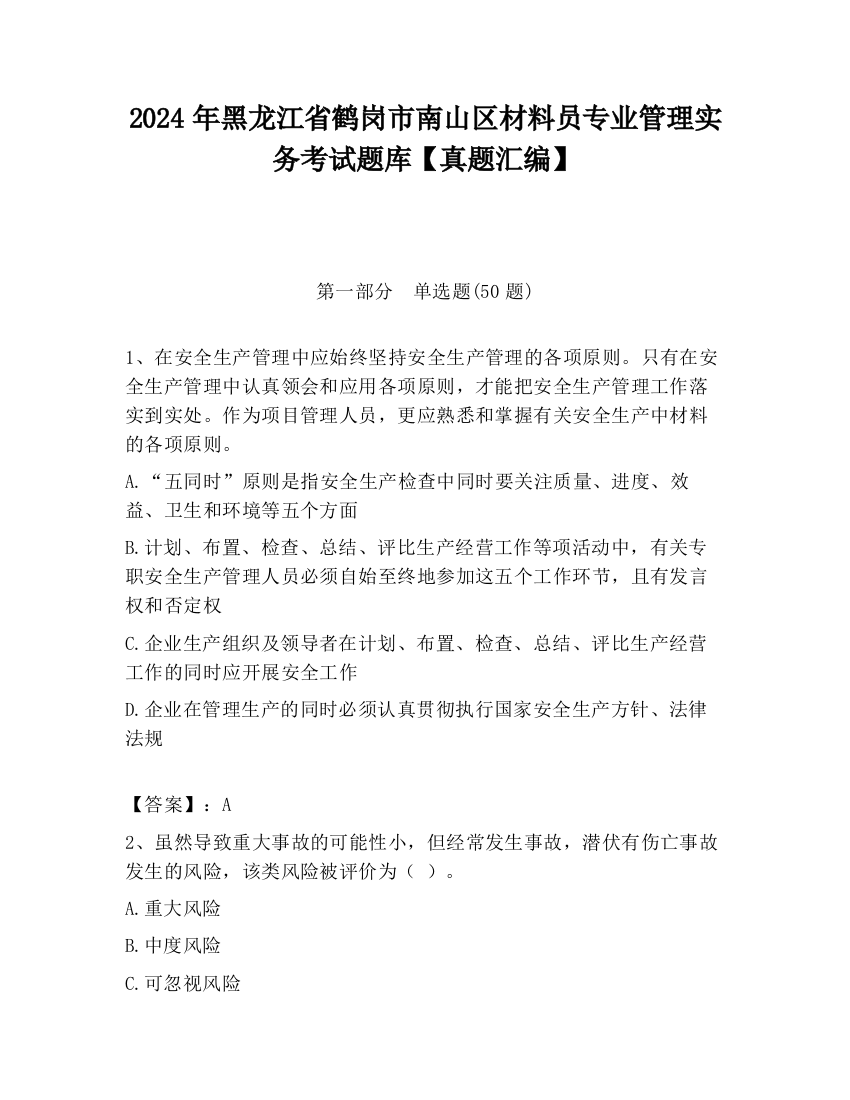 2024 年黑龙江省鹤岗市南山区材料员专业管理实务考试题库【真题汇编】

第一部分　单选题(50 题)

1、在安全生产管理中应始终坚持安全生产管理的各项原则。只有在安全生产管理中认真领会和应用各项原则，才能把安全生产管理工作落实到实处。作为项目管理人员，更应熟悉和掌握有关安全生产中材料的各项原则。

A.“五同时”原则是指安全生产检查中同时要关注质量、进度、效益、卫生和环境等五个方面

B.计划、布置、检查、总结、评比生产经营工作等项活动中，有关专职安全生产管理人员必须自始至终地参加这五个工作环节，且有发言权和否定权

C.企业生产组织及领导者在计划、布置、检查、总结、评比生产经营工作的同时应开展安全工作

D.企业在管理生产的同时必须认真贯彻执行国家安全生产方针、法律法规

【答案】：A

2、虽然导致重大事故的可能性小，但经常发生事故，潜伏有伤亡事故发生的风险，该类风险被评价为（ ）。

A.重大风险

B.中度风险

C.可忽视风险